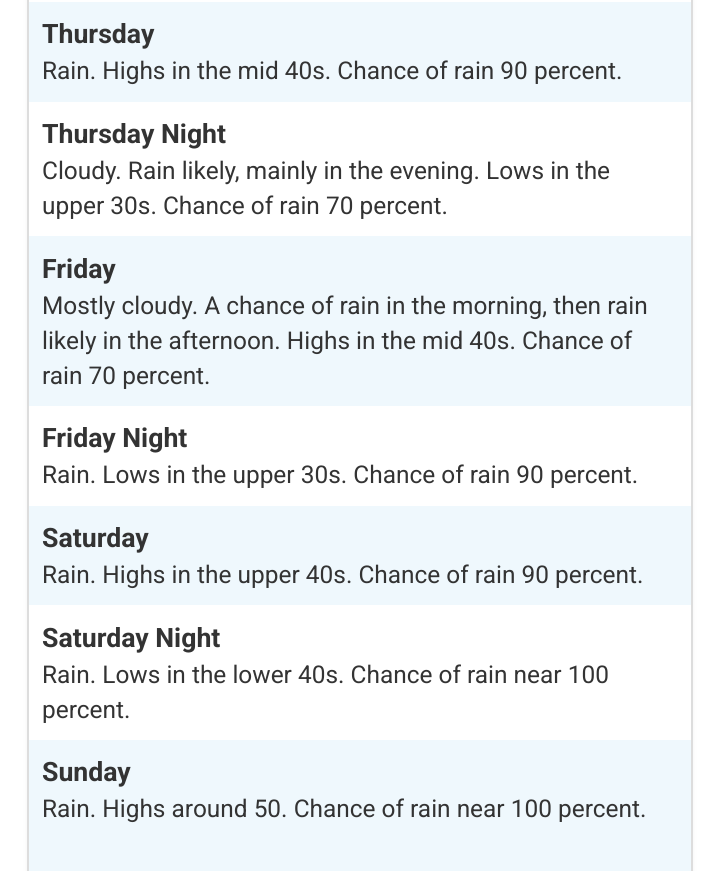 Thursday
Rain. Highs in the mid 40s. Chance of rain 90 percent.

Thursday Night
Cloudy. Rain likely, mainly in the evening. Lows in the upper 30s. Chance of rain 70 percent.

Friday
Mostly cloudy. A chance of rain in the morning, then rain likely in the afternoon. Highs in the mid 40s. Chance of rain 70 percent.

Friday Night
Rain. Lows in the upper 30s. Chance of rain 90 percent.

Saturday
Rain. Highs in the upper 40s. Chance of rain 90 percent.

Saturday Night
Rain. Lows in the lower 40s. Chance of rain near 100 percent.

Sunday
Rain. Highs around 50. Chance of rain near 100 percent.